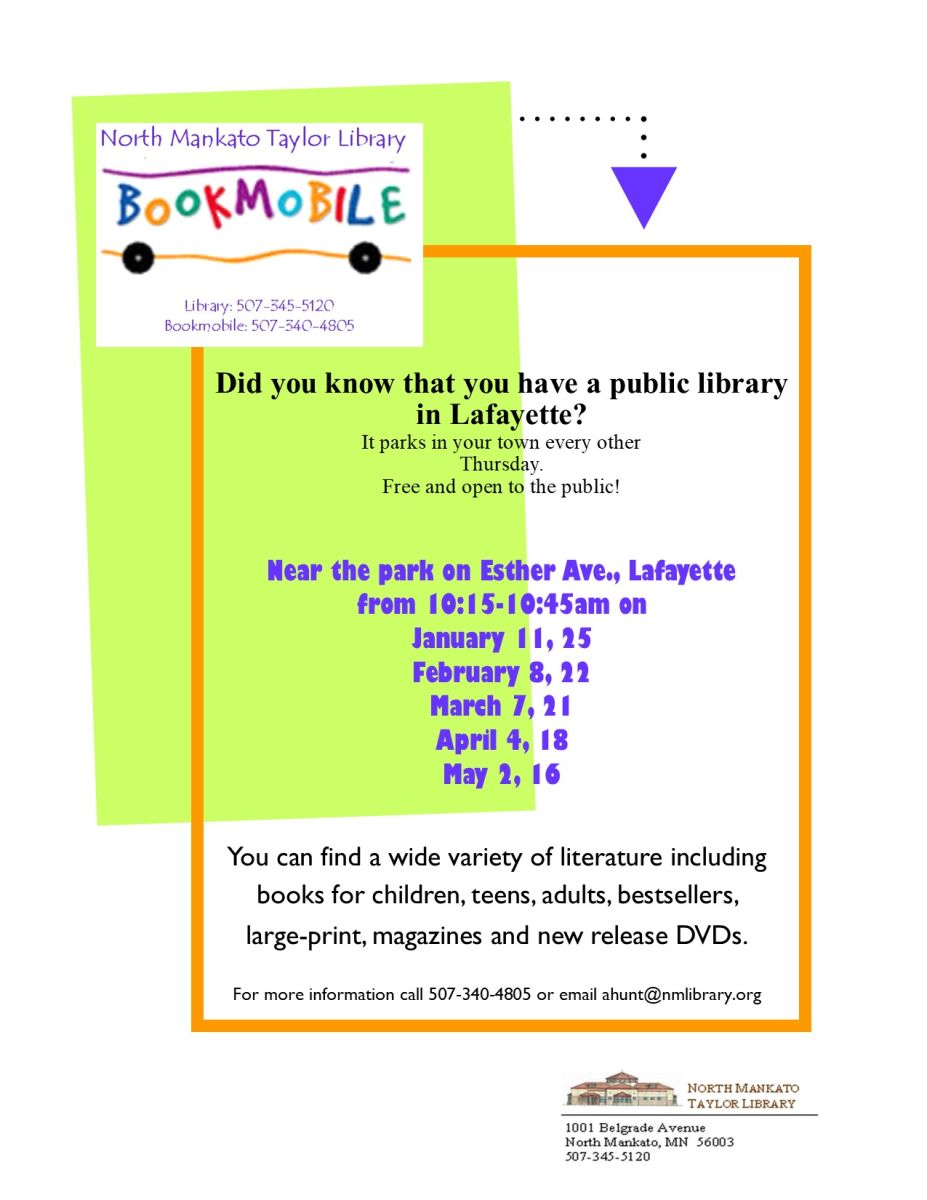 North Mankato Taylor Library

BOOKMOBILE

Library: 507-345-5120
Bookmobile: 507-340-4805

Did you know that you have a public library in Lafayette?

It parks in your town every other Thursday.
Free and open to the public!

Near the park on Esther Ave., Lafayette
from 10:15-10:45am on
January 11, 25
February 8, 22
March 7, 21
April 4, 18
May 2, 16

You can find a wide variety of literature including books for children, teens, adults, bestsellers, large-print, magazines and new release DVDs.

For more information call 507-340-4805 or email ahunt@nmlibrary.org

NORTH MANKATO TAYLOR LIBRARY

1001 Belgrade Avenue
North Mankato, MN 56003
507-345-5120